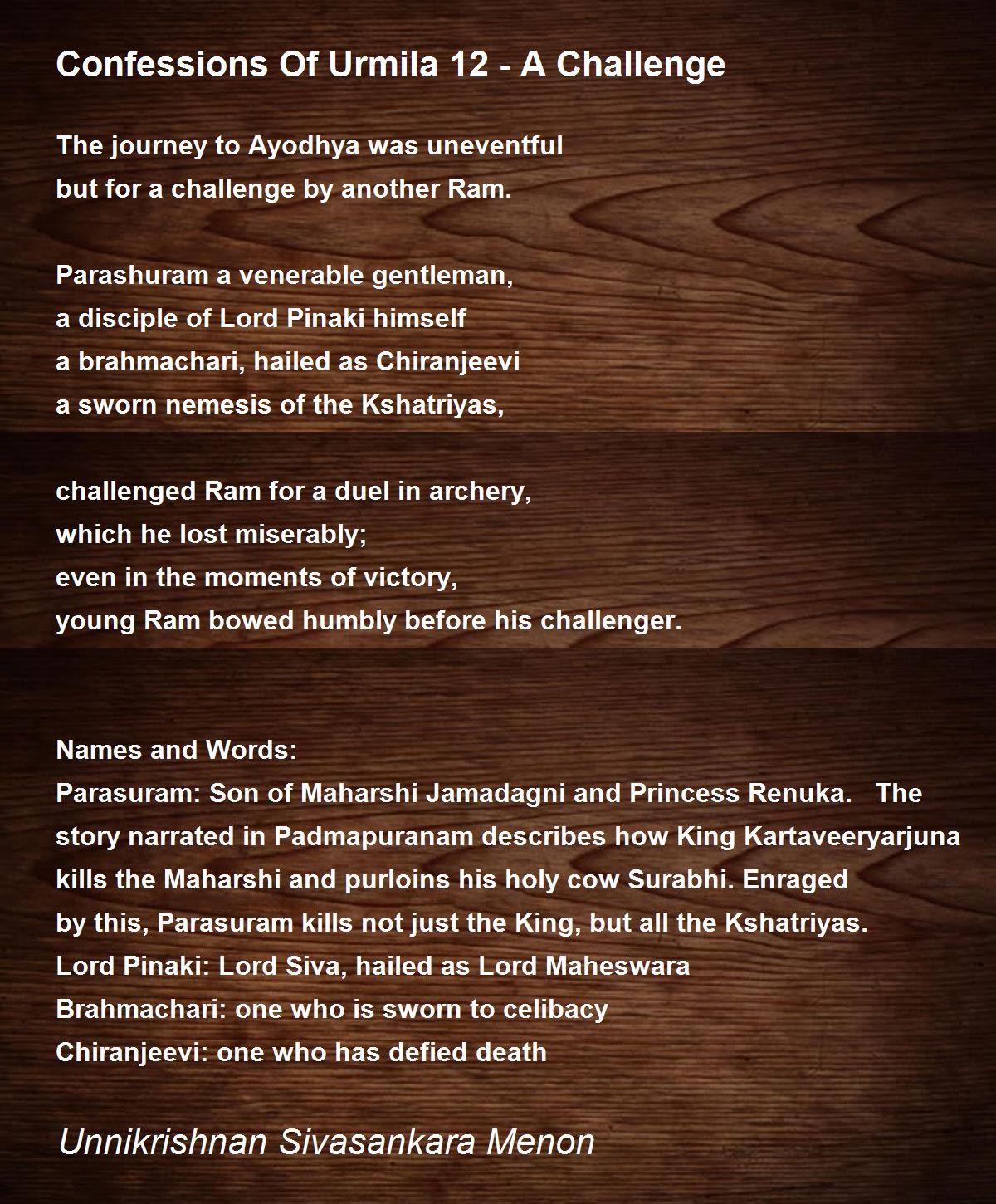 Confessions Of Urmila 12 - A Challenge

The journey to Ayodhya was uneventful
but for a challenge by another Ram.

Parashuram a venerable gentleman,
a disciple of Lord Pinaki himself
a brahmachari, hailed as Chiranjeevi
a sworn nemesis of the Kshatriyas,

challenged Ram for a duel in archery,
which he lost miserably;
even in the moments of victory,
young Ram bowed humbly before his challenger.

Names and Words:
Parasuram: Son of Maharshi Jamadagni and Princess Renuka. The story narrated in Padmapuranam describes how King Kartaveeryarjuna kills the Maharshi and purloins his holy cow Surabhi. Enraged by this, Parasuram kills not just the King, but all the Kshatriyas.
Lord Pinaki: Lord Siva, hailed as Lord Maheswara
Brahmachari: one who is sworn to celibacy
Chiranjeevi: one who has defied death

Unnikrishnan Sivasankara Menon